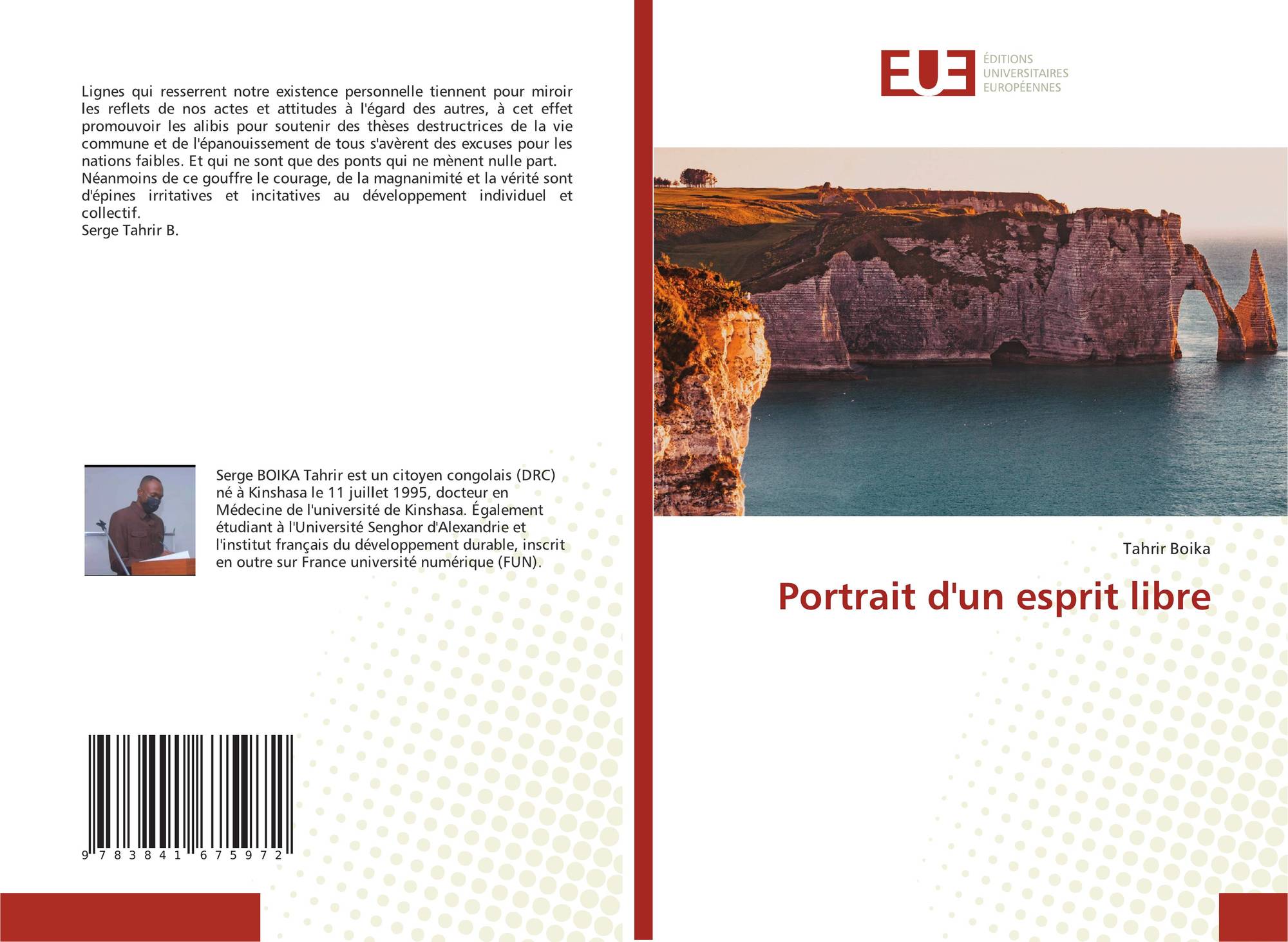 Lignes qui resserrent notre existence personnelle tiennent pour miroir les reflets de nos actes et attitudes à l'égard des autres, à cet effet promouvoir les alibis pour soutenir des thèses destructrices de la vie commune et de l'épanouissement de tous s'avèrent des excuses pour les nations faibles. Et qui ne sont que des ponts qui ne mènent nulle part.

Néanmoins de ce gouffre le courage, de la magnanimité et la vérité sont d'épines irritatives et incitatives au développement individuel et collectif.

Serge Tahrir B.

Serge BOIKA Tahrir est un citoyen congolais (DRC) né à Kinshasa le 11 juillet 1995, docteur en Médecine de l'université de Kinshasa. Également étudiant à l'Université Senghor d'Alexandrie et l'institut français du développement durable, inscrit en outre sur France université numérique (FUN).

9 783841 675972

EUE
ÉDITIONS
UNIVERSITAIRES
EUROPÉENNES

Tahrir Boika

Portrait d'un esprit libre